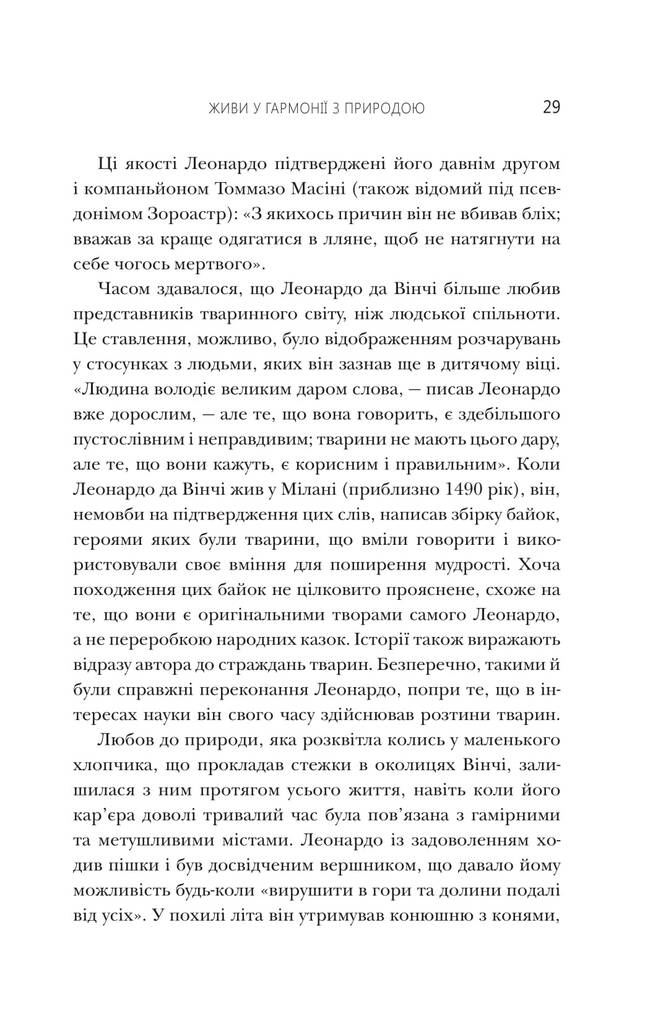 ЖИВИ У ГАРМОНІЇ З ПРИРОДОЮ 29

Ці якості Леонардо підтверджені його давнім другом і компаньйоном Томмазо Масіні (також відомий під псевдонімом Зороастр): «З якихось причин він не вбивав бліх; вважав за краще одягатися в лляне, щоб не натягнути на себе чогось мертвого».

Часом здавалося, що Леонардо да Вінчі більше любив представників тваринного світу, ніж людської спільноти. Це ставлення, можливо, було відображенням розчарувань у стосунках з людьми, яких він зазнав ще в дитячому віці. «Людина володіє великим даром слова, — писав Леонардо вже дорослим, — але те, що вона говорить, є здебільшого пустослівним і неправдивим; тварини не мають цього дару, але те, що вони кажуть, є корисним і правильним». Коли Леонардо да Вінчі жив у Мілані (приблизно 1490 рік), він, немовби на підтвердження цих слів, написав збірку байок, героями яких були тварини, що вміли говорити і використовували своє вміння для поширення мудрості. Хоча походження цих байок не цілковито прояснене, схоже на те, що вони є оригінальними творами самого Леонардо, а не переробкою народних казок. Історії також виражають відразу автора до страждань тварин. Безперечно, такими й були справжні переконання Леонардо, попри те, що в інтересах науки він свого часу здійснював розтини тварин.

Любов до природи, яка розквітла колись у маленького хлопчика, що прокладав стежки в околицях Вінчі, залишилася з ним протягом усього життя, навіть коли його кар'єра доволі тривалий час була пов'язана з гамірними та метушливими містами. Леонардо із задоволенням ходив пішки і був досвідченим вершником, що давало йому можливість будь-коли «вирушити в гори та долини подалі від усіх». У похилі літа він утримував конюшню з конями,